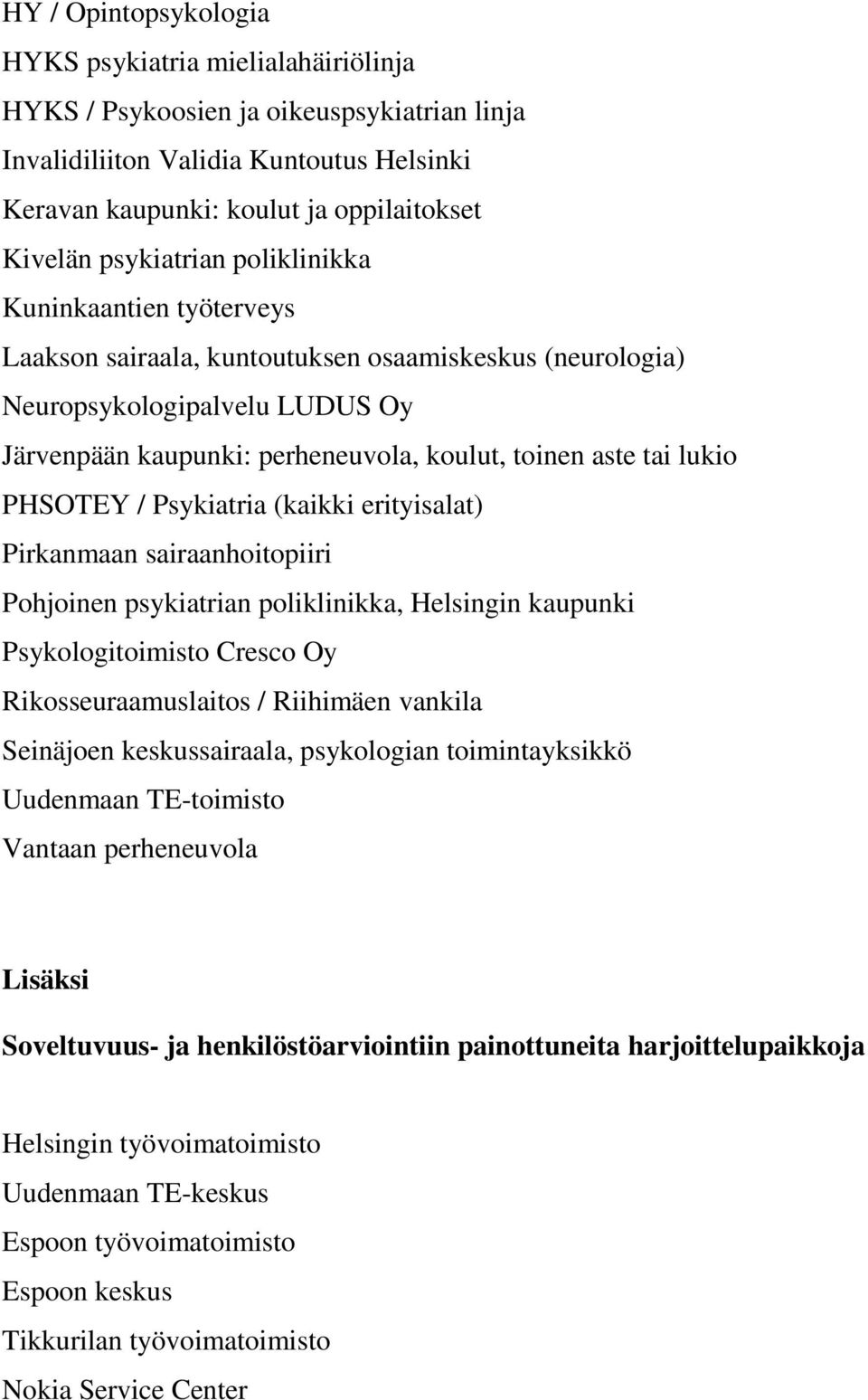 HY / Opintopsykologia
HYKS psykiatria mielialahäiriölinja
HYKS / Psykoosien ja oikeuspsykiatrian linja
Invalidiliiton Validia Kuntoutus Helsinki
Keravan kaupunki: koulut ja oppilaitokset
Kivelän psykiatrian poliklinikka
Kuninkaantien työterveys
Laakson sairaala, kuntoutuksen osaamiskeskus (neurologia)
Neuropsykologipalvelu LUDUS Oy
Järvenpään kaupunki: perheneuvola, koulut, toinen aste tai lukio
PHSOTEY / Psykiatria (kaikki erityisalat)
Pirkanmaan sairaanhoitopiiri
Pohjoinen psykiatrian poliklinikka, Helsingin kaupunki
Psykologitoimisto Cresco Oy
Rikosseuraamuslaitos / Riihimäen vankila
Seinäjoen keskussairaala, psykologian toimintayksikkö
Uudenmaan TE-toimisto
Vantaan perheneuvola

Lisäksi

Soveltuvuus- ja henkilöstöarviointiin painottuneita harjoittelupaikkoja

Helsingin työvoimatoimisto
Uudenmaan TE-keskus
Espoon työvoimatoimisto
Espoon keskus
Tikkurilan työvoimatoimisto
Nokia Service Center